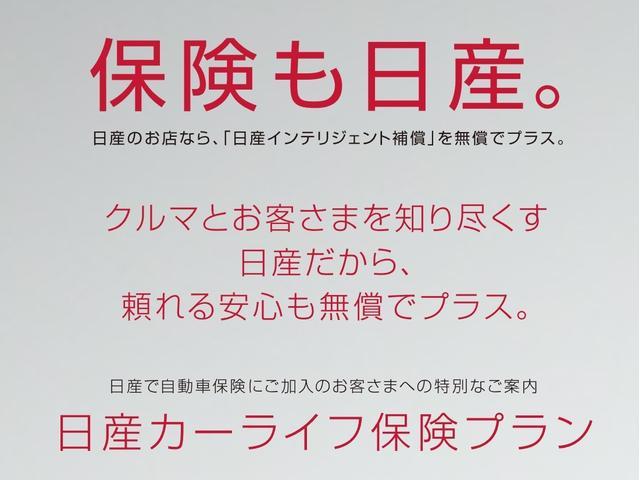 保険も日産。

日産のお店なら、「日産インテリジェント補償」を無償でプラス。

クルマとお客さまを知り尽くす
日産だから、
頼れる安心も無償でプラス。

日産で自動車保険にご加入のお客さまへの特別なご案内

日産カーライフ保険プラン